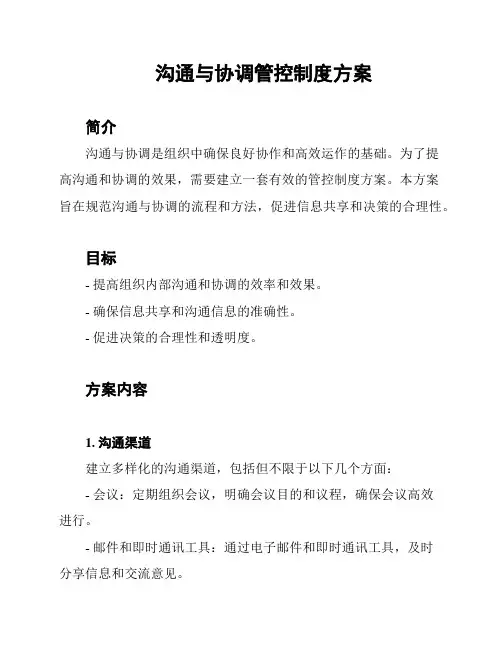 沟通与协调管控制度方案

简介

沟通与协调是组织中确保良好协作和高效运作的基础。为了提高沟通和协调的效果，需要建立一套有效的管控制度方案。本方案旨在规范沟通与协调的流程和方法，促进信息共享和决策的合理性。

目标

- 提高组织内部沟通和协调的效率和效果。

- 确保信息共享和沟通信息的准确性。

- 促进决策的合理性和透明度。

方案内容

1. 沟通渠道

建立多样化的沟通渠道，包括但不限于以下几个方面：

- 会议：定期组织会议，明确会议目的和议程，确保会议高效进行。

- 邮件和即时通讯工具：通过电子邮件和即时通讯工具，及时分享信息和交流意见。